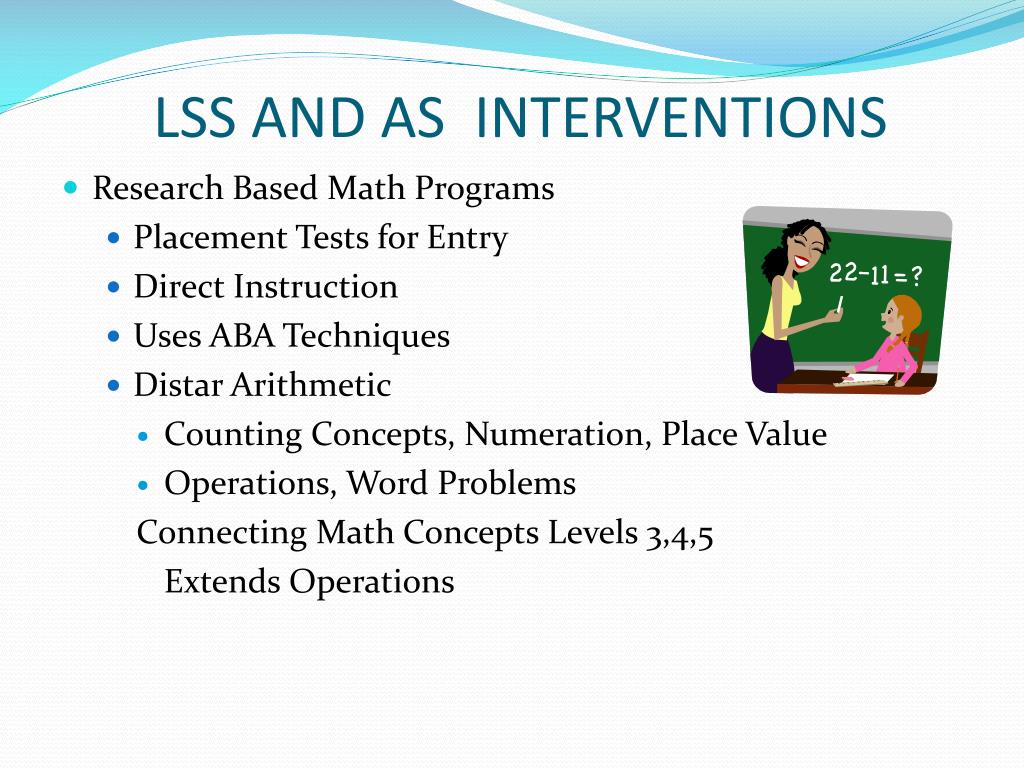 LSS AND AS INTERVENTIONS

Research Based Math Programs
Placement Tests for Entry
Direct Instruction
Uses ABA Techniques
Distar Arithmetic
Counting Concepts, Numeration, Place Value
Operations, Word Problems
Connecting Math Concepts Levels 3,4,5
Extends Operations

$22-11=?$